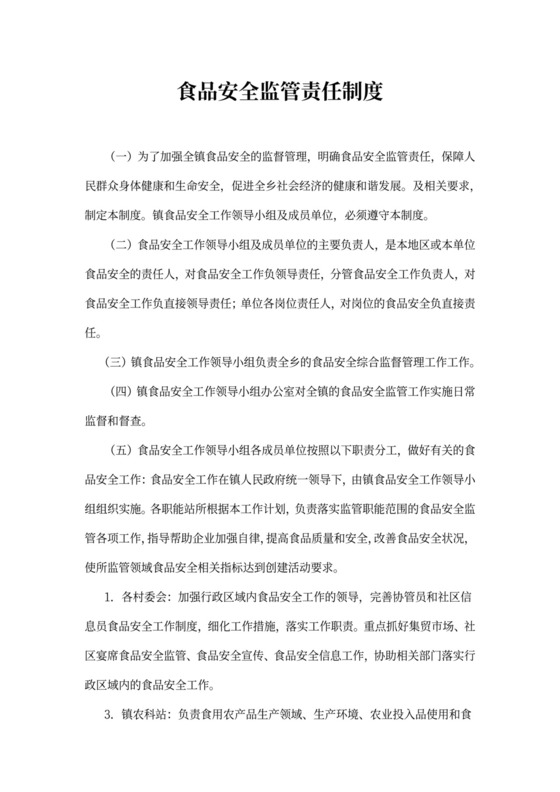 食品安全监管责任制度

（一）为了加强全镇食品安全的监督管理，明确食品安全监管责任，保障人民群众身体健康和生命安全，促进全乡社会经济的健康和谐发展。及相关要求，制定本制度。镇食品安全工作领导小组及成员单位，必须遵守本制度。

（二）食品安全工作领导小组及成员单位的主要负责人，是本地区或本单位食品安全的责任人，对食品安全工作负领导责任，分管食品安全工作负责人，对食品安全工作负直接领导责任；单位各岗位责任人，对岗位的食品安全负直接责任。

（三）镇食品安全工作领导小组负责全乡的食品安全综合监督管理工作工作。

（四）镇食品安全工作领导小组办公室对全镇的食品安全监管工作实施日常监督和督查。

（五）食品安全工作领导小组各成员单位按照以下职责分工，做好有关的食品安全工作：食品安全工作在镇人民政府统一领导下，由镇食品安全工作领导小组组织实施。各职能站所根据本工作计划，负责落实监管职能范围的食品安全监管各项工作，指导帮助企业加强自律，提高食品质量和安全，改善食品安全状况，使所监管领域食品安全相关指标达到创建活动要求。

1. 各村委会：加强行政区域内食品安全工作的领导，完善协管员和社区信息员食品安全工作制度，细化工作措施，落实工作职责。重点抓好集贸市场、社区宴席食品安全监管、食品安全宣传、食品安全信息工作，协助相关部门落实行政区域内的食品安全工作。

3. 镇农科站：负责食用农产品生产领域、生产环境、农业投入品使用和食